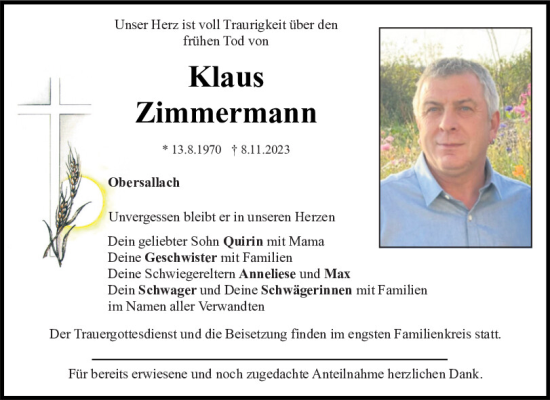 Unser Herz ist voll Traurigkeit über den frühen Tod von

Klaus Zimmermann

* 13.8.1970 † 8.11.2023

Obersallach

Unvergessen bleibt er in unseren Herzen

Dein geliebter Sohn Quirin mit Mama
Deine Geschwister mit Familien
Deine Schwiegereltern Anneliese und Max
Dein Schwager und Deine Schwägerinnen mit Familien
im Namen aller Verwandten

Der Trauergottesdienst und die Beisetzung finden im engsten Familienkreis statt.

Für bereits erwiesene und noch zugedachte Anteilnahme herzlichen Dank.